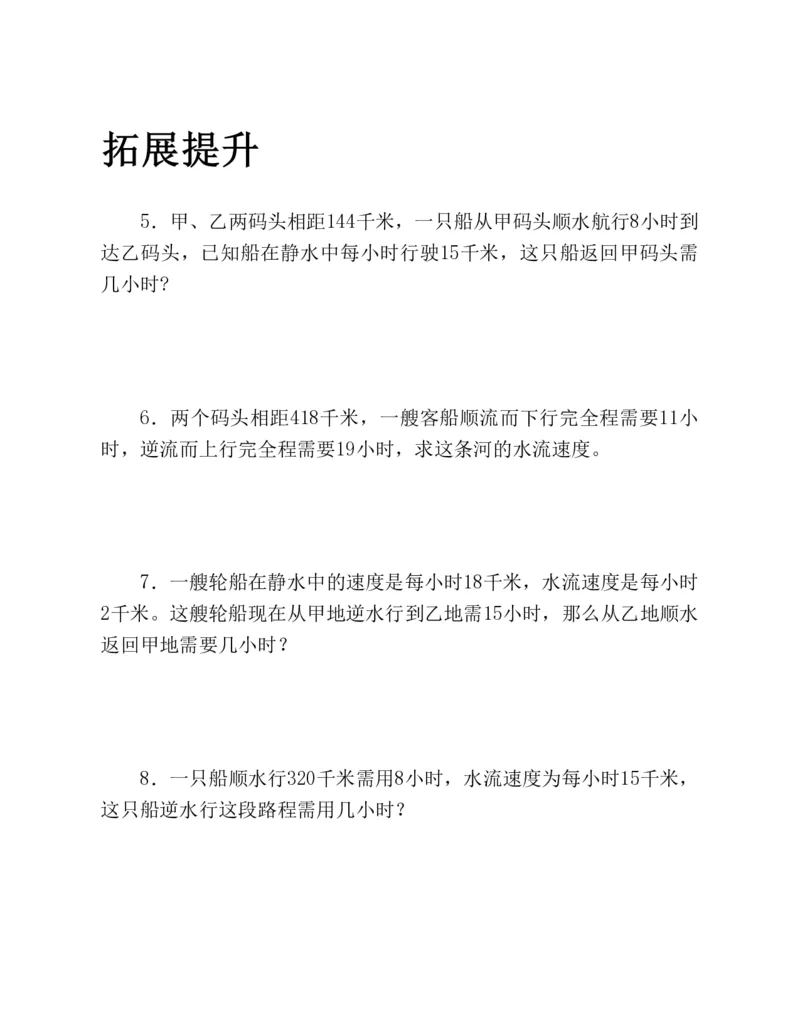 拓展提升

5．甲、乙两码头相距144千米，一只船从甲码头顺水航行8小时到达乙码头，已知船在静水中每小时行驶15千米，这只船返回甲码头需几小时?

6．两个码头相距418千米，一艘客船顺流而下行完全程需要11小时，逆流而上行完全程需要19小时，求这条河的水流速度。

7．一艘轮船在静水中的速度是每小时18千米，水流速度是每小时2千米。这艘轮船现在从甲地逆水行到乙地需15小时，那么从乙地顺水返回甲地需要几小时？

8．一只船顺水行320千米需用8小时，水流速度为每小时15千米，这只船逆水行这段路程需用几小时？